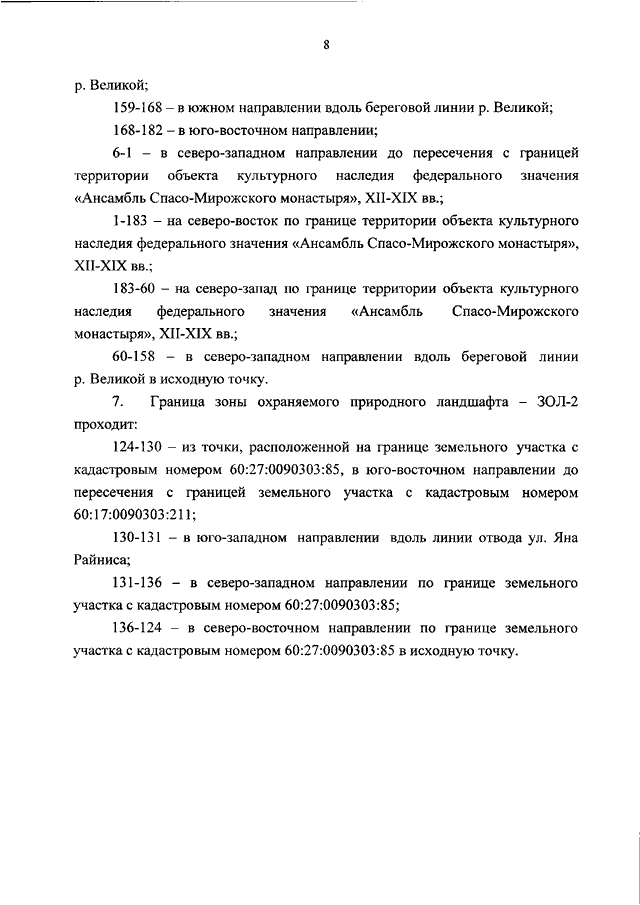 8

р. Великой;

159-168 – в южном направлении вдоль береговой линии р. Великой;

168-182 – в юго-восточном направлении;

6-1 – в северо-западном направлении до пересечения с границей территории объекта культурного наследия федерального значения «Ансамбль Спасо-Мирожского монастыря», XII-XIX вв.;

1-183 – на северо-восток по границе территории объекта культурного наследия федерального значения «Ансамбль Спасо-Мирожского монастыря», XII-XIX вв.;

183-60 – на северо-запад по границе территории объекта культурного наследия федерального значения «Ансамбль Спасо-Мирожского монастыря», XII-XIX вв.;

60-158 – в северо-западном направлении вдоль береговой линии р. Великой в исходную точку.

7. Граница зоны охраняемого природного ландшафта – ЗОЛ-2 проходит:

124-130 – из точки, расположенной на границе земельного участка с кадастровым номером 60:27:0090303:85, в юго-восточном направлении до пересечения с границей земельного участка с кадастровым номером 60:17:0090303:211;

130-131 – в юго-западном направлении вдоль линии отвода ул. Яна Райниса;

131-136 – в северо-западном направлении по границе земельного участка с кадастровым номером 60:27:0090303:85;

136-124 – в северо-восточном направлении по границе земельного участка с кадастровым номером 60:27:0090303:85 в исходную точку.